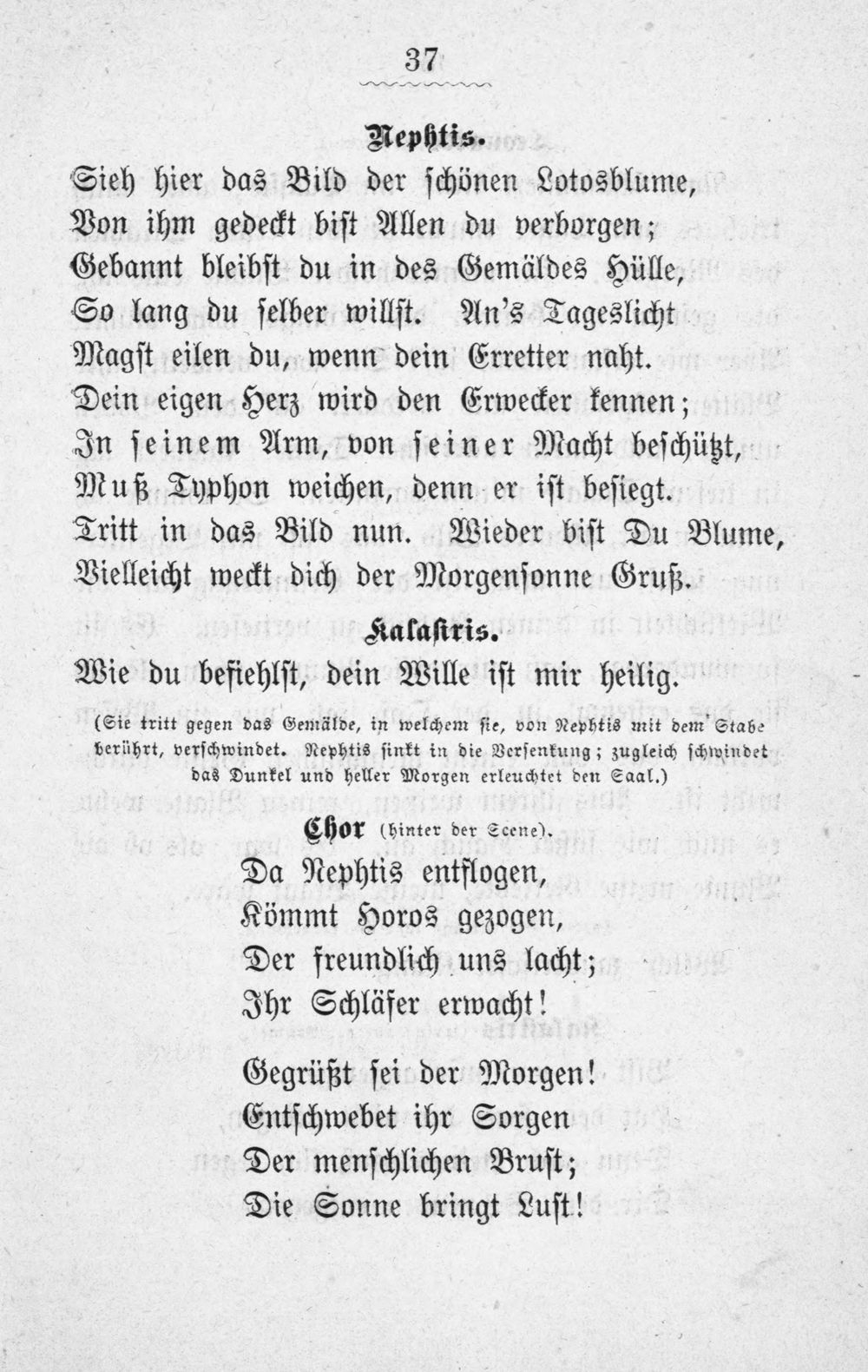 37

Nephtis.

Sieh hier das Bild der schönen Lotosblume,
Von ihm gedeckt bist Allen du verborgen;
Gebannt bleibst du in des Gemäldes Hülle,
So lang du selber willst. An's Tageslicht
Magst eilen du, wenn dein Erretter naht.
Dein eigen Herz wird den Erwecker kennen;
In seinem Arm, von seiner Macht beschützt,
Muß Typhon weichen, denn er ist besiegt.
Tritt in das Bild nun. Wieder bist Du Blume,
Vielleicht weckt dich der Morgensonne Gruß.

Kalasiris.

Wie du befiehlst, dein Wille ist mir heilig.

(Sie tritt gegen das Gemälde, in welchem sie, von Nephtis mit dem Stabe berührt, verschwindet. Nephtis sinkt in die Versenkung; zugleich schwindet das Dunkel und heller Morgen erleuchtet den Saal.)

Chor (hinter der Scene).

Da Nephtis entflogen,
Kömmt Horos gezogen,
Der freundlich uns lacht;
Ihr Schläfer erwacht!

Gegrüßt sei der Morgen!
Entschwebet ihr Sorgen
Der menschlichen Brust;
Die Sonne bringt Lust!